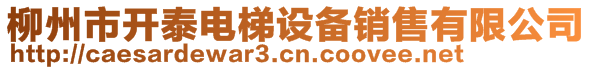 柳州市开泰电梯设备销售有限公司
http://caesardewar3.cn.coovee.net